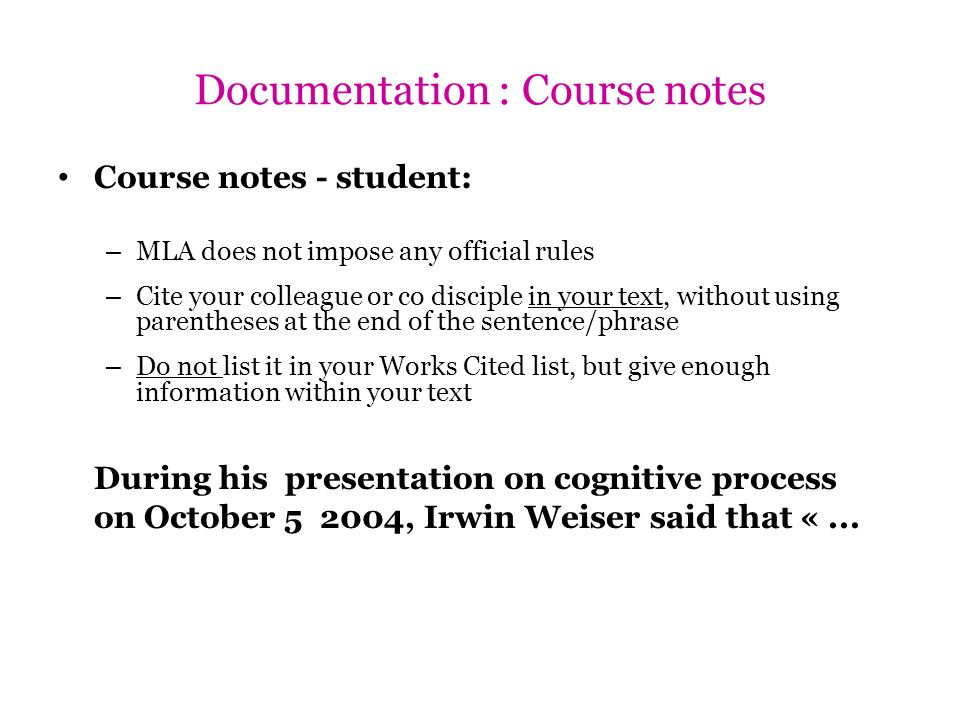 Documentation : Course notes

• Course notes - student:

– MLA does not impose any official rules

– Cite your colleague or co disciple in your text, without using parentheses at the end of the sentence/phrase

– Do not list it in your Works Cited list, but give enough information within your text

During his presentation on cognitive process on October 5 2004, Irwin Weiser said that « …